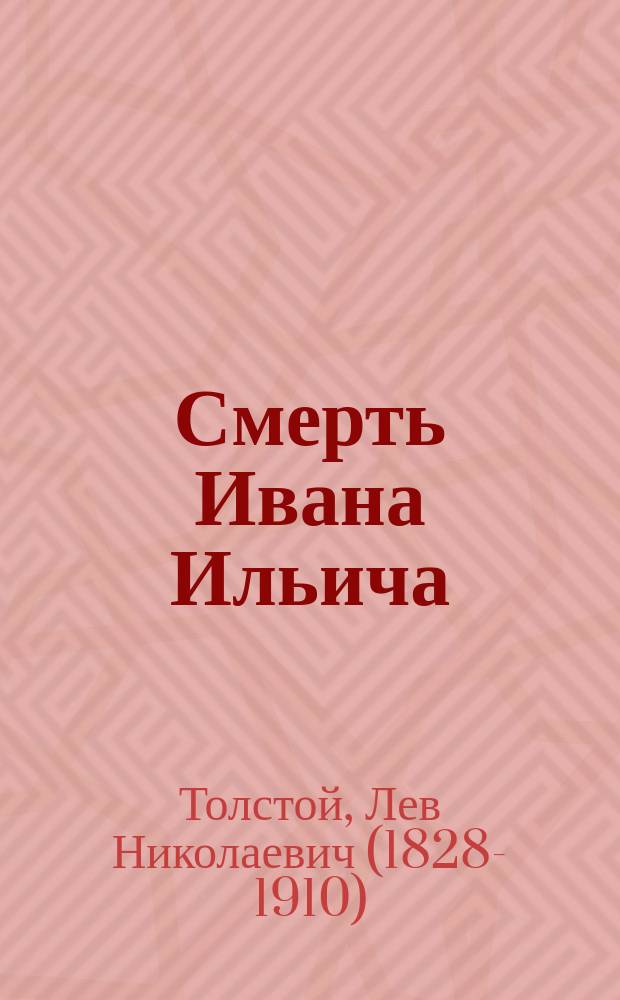 Смерть Ивана Ильича

Толстой, Лев Николаевич (1828-1910)